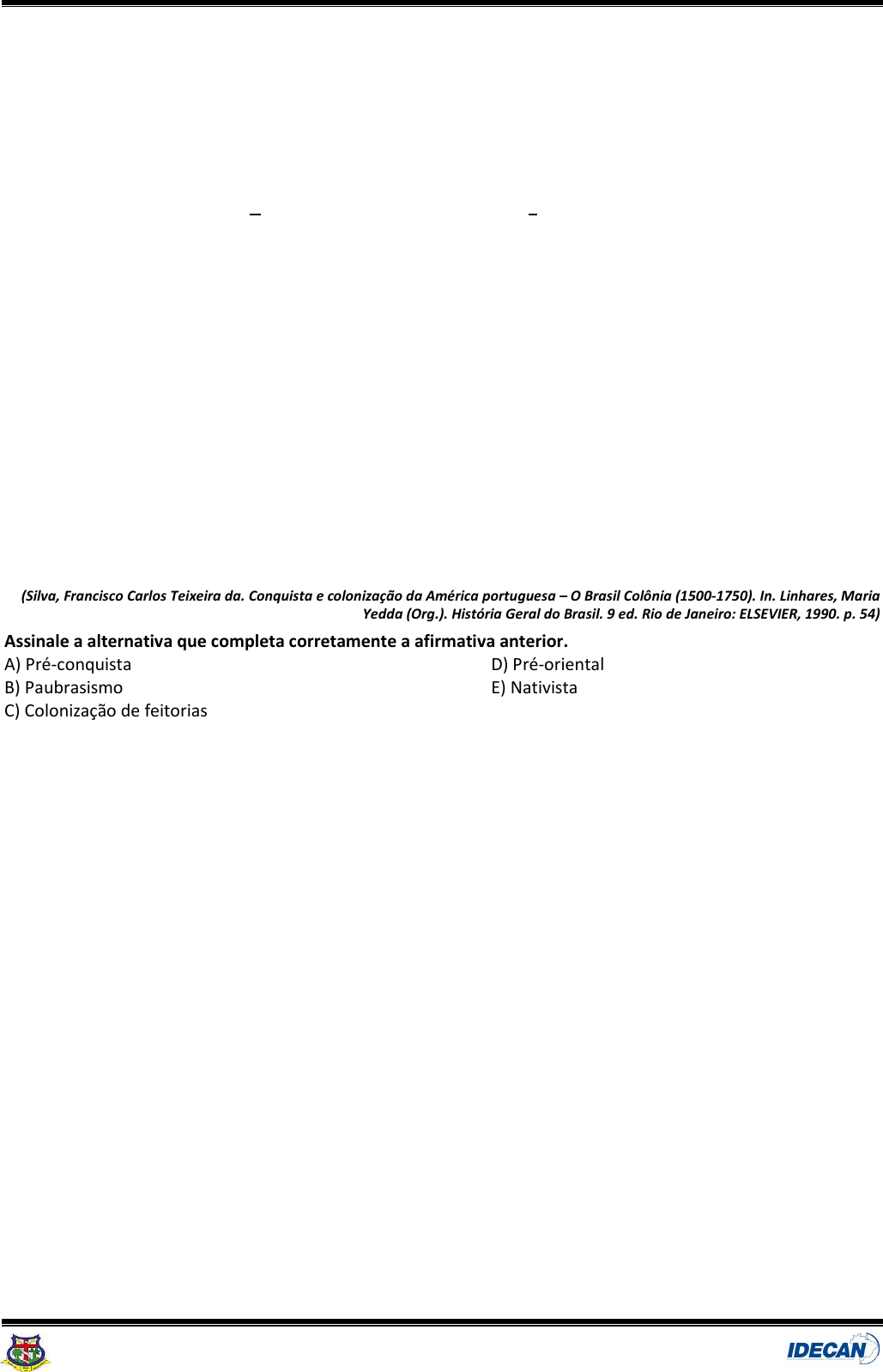 (Silva, Francisco Carlos Teixeira da. Conquista e colonização da América portuguesa – O Brasil Colônia (1500-1750). In. Linhares, Maria Yedda (Org.). História Geral do Brasil. 9 ed. Rio de Janeiro: ELSEVIER, 1990. p. 54)

Assinale a alternativa que completa corretamente a afirmativa anterior.

A) Pré-conquista
B) Paubrasismo
C) Colonização de feitorias

D) Pré-oriental
E) Nativista

IDECAN